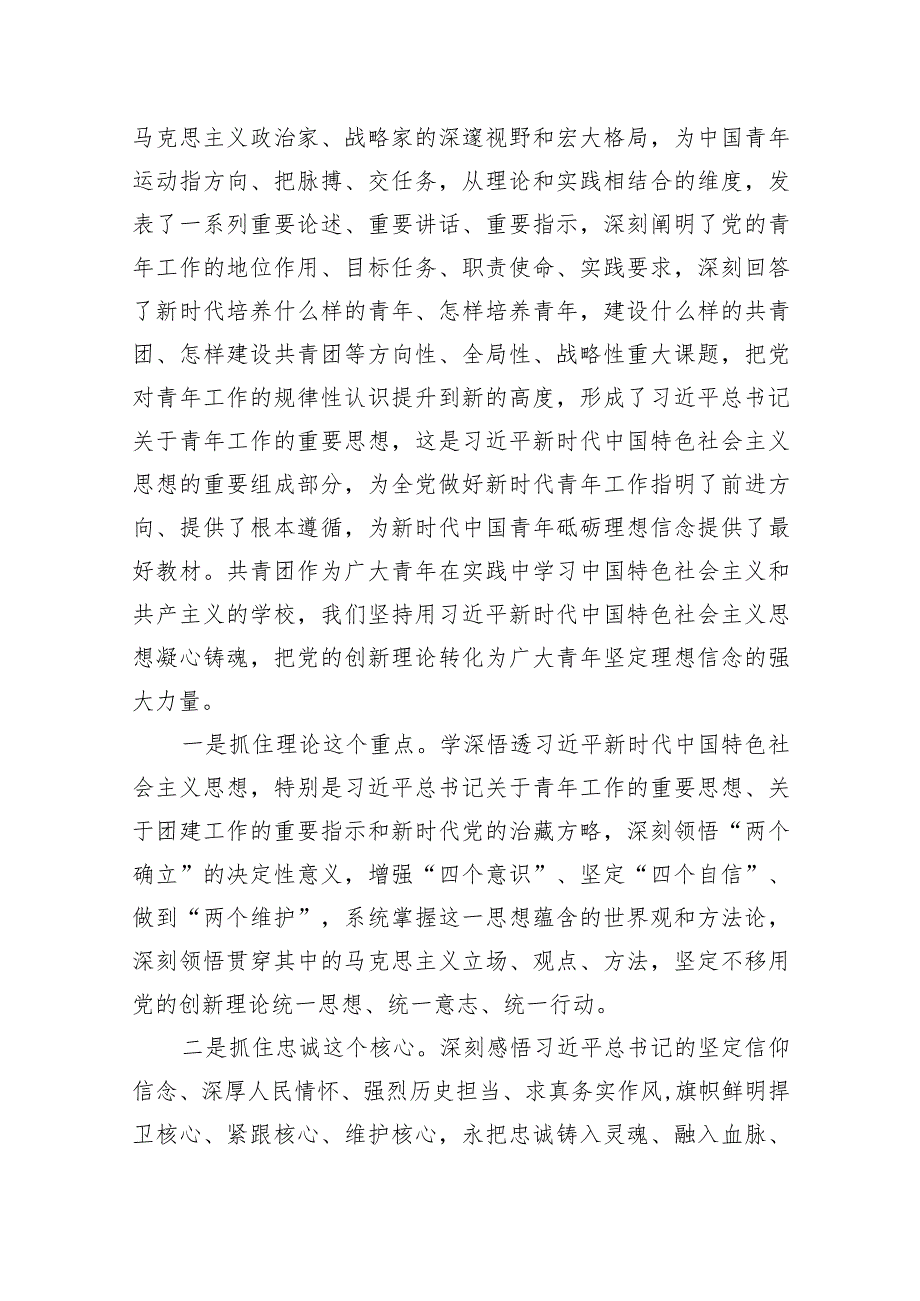 马克思主义政治家、战略家的深邃视野和宏大格局，为中国青年运动指方向、把脉搏、交任务，从理论和实践相结合的维度，发表了一系列重要论述、重要讲话、重要指示，深刻阐明了党的青年工作的地位作用、目标任务、职责使命、实践要求，深刻回答了新时代培养什么样的青年、怎样培养青年，建设什么样的共青团、怎样建设共青团等方向性、全局性、战略性重大课题，把党对青年工作的规律性认识提升到新的高度，形成了习近平总书记关于青年工作的重要思想，这是习近平新时代中国特色社会主义思想的重要组成部分，为全党做好新时代青年工作指明了前进方向、提供了根本遵循，为新时代中国青年砥砺理想信念提供了最好教材。共青团作为广大青年在实践中学习中国特色社会主义和共产主义的学校，我们坚持用习近平新时代中国特色社会主义思想凝心铸魂，把党的创新理论转化为广大青年坚定理想信念的强大力量。

一是抓住理论这个重点。学深悟透习近平新时代中国特色社会主义思想，特别是习近平总书记关于青年工作的重要思想、关于团建工作的重要指示和新时代党的治藏方略，深刻领悟“两个确立”的决定性意义，增强“四个意识”、坚定“四个自信”、做到“两个维护”，系统掌握这一思想蕴含的世界观和方法论，深刻领悟贯穿其中的马克思主义立场、观点、方法，坚定不移用党的创新理论统一思想、统一意志、统一行动。

二是抓住忠诚这个核心。深刻感悟习近平总书记的坚定信仰信念、深厚人民情怀、强烈历史担当、求真务实作风,旗帜鲜明捍卫核心、紧跟核心、维护核心，永把忠诚铸入灵魂、融入血脉、